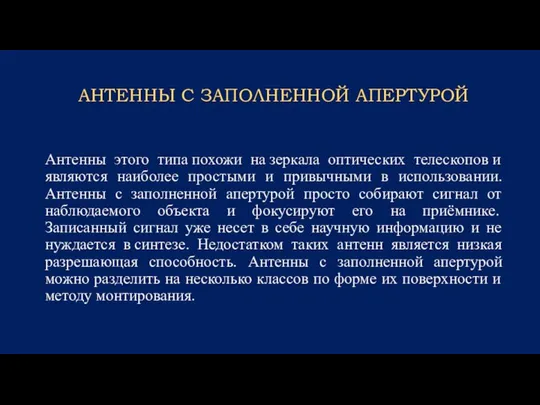 АНТЕННЫ С ЗАПОЛНЕННОЙ АПЕРТУРОЙ

Антенны этого типа похожи на зеркала оптических телескопов и являются наиболее простыми и привычными в использовании. Антенны с заполненной апертурой просто собирают сигнал от наблюдаемого объекта и фокусируют его на приёмнике. Записанный сигнал уже несет в себе научную информацию и не нуждается в синтезе. Недостатком таких антенн является низкая разрешающая способность. Антенны с заполненной апертурой можно разделить на несколько классов по форме их поверхности и методу монтирования.